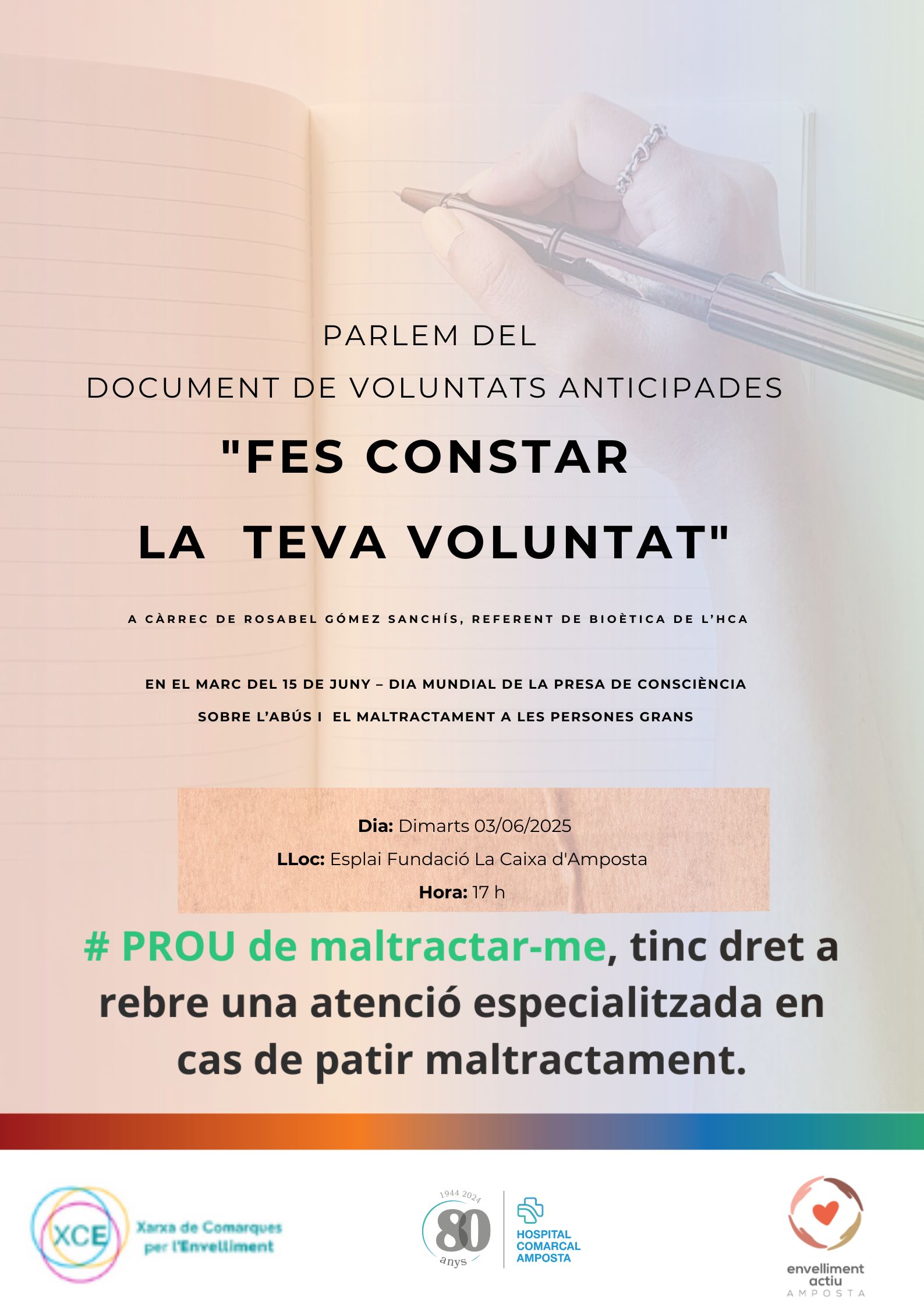 PARLEM DEL
DOCUMENT DE VOLUNTATS ANTICIPADES

"FES CONSTAR
LA TEVA VOLUNTAT"

A CÀRREC DE ROSABEL GÓMEZ SANCHÍS, REFERENT DE BIOÈTICA DE L'HCA

EN EL MARC DEL 15 DE JUNY – DIA MUNDIAL DE LA PRESA DE CONSCIÈNCIA SOBRE L'ABÚS I EL MALTRACTAMENT A LES PERSONES GRANS

Dia: Dimarts 03/06/2025
LLoc: Esplai Fundació La Caixa d'Amposta
Hora: 17 h

# PROU de maltractar-me, tinc dret a rebre una atenció especialitzada en cas de patir maltractament.

XCE
Xarxa de Comarques per l'Envelliment

1944 2024
80
anys

HOSPITAL
COMARCAL
AMPOSTA

envelliment
actiu
AMPOSTA